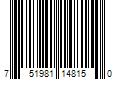 7 51981 14815 0